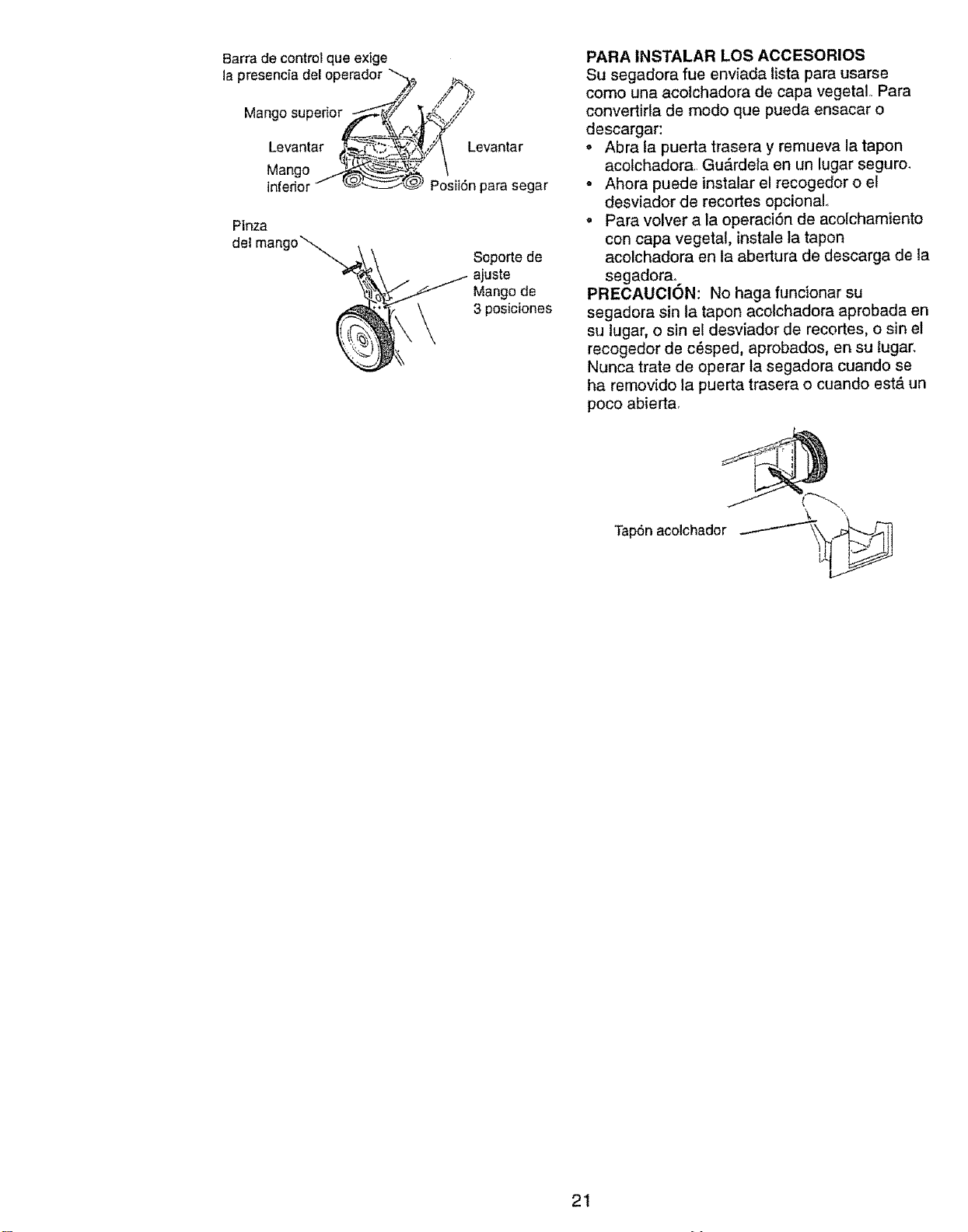 Barra de control que exige la presencia del operador

Mango superior

Levantar

Mango inferior

Levantar

Posiión para segar

Pinza del mango

Soporte de ajuste

Mango de 3 posiciones

PARA INSTALAR LOS ACCESORIOS

Su segadora fue enviada lista para usarse como una acolchadora de capa vegetal. Para convertirla de modo que pueda ensacar o descargar:

• Abra la puerta trasera y remueva la tapon acolchadora. Guárdela en un lugar seguro.
• Ahora puede instalar el recogedor o el desviador de recortes opcional.
• Para volver a la operación de acolchamiento con capa vegetal, instale la tapon acolchadora en la abertura de descarga de la segadora.

PRECAUCIÓN: No haga funcionar su segadora sin la tapon acolchadora aprobada en su lugar, o sin el desviador de recortes, o sin el recogedor de césped, aprobados, en su lugar. Nunca trate de operar la segadora cuando se ha removido la puerta trasera o cuando está un poco abierta.

Tapón acolchador

21